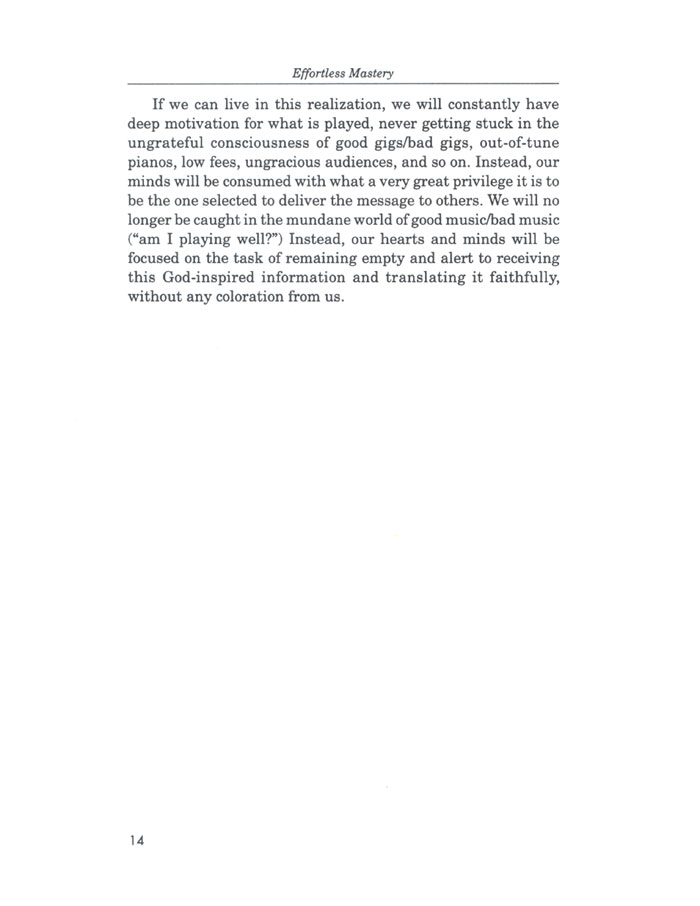 Effortless Mastery

If we can live in this realization, we will constantly have deep motivation for what is played, never getting stuck in the ungrateful consciousness of good gigs/bad gigs, out-of-tune pianos, low fees, ungracious audiences, and so on. Instead, our minds will be consumed with what a very great privilege it is to be the one selected to deliver the message to others. We will no longer be caught in the mundane world of good music/bad music ("am I playing well?") Instead, our hearts and minds will be focused on the task of remaining empty and alert to receiving this God-inspired information and translating it faithfully, without any coloration from us.

14